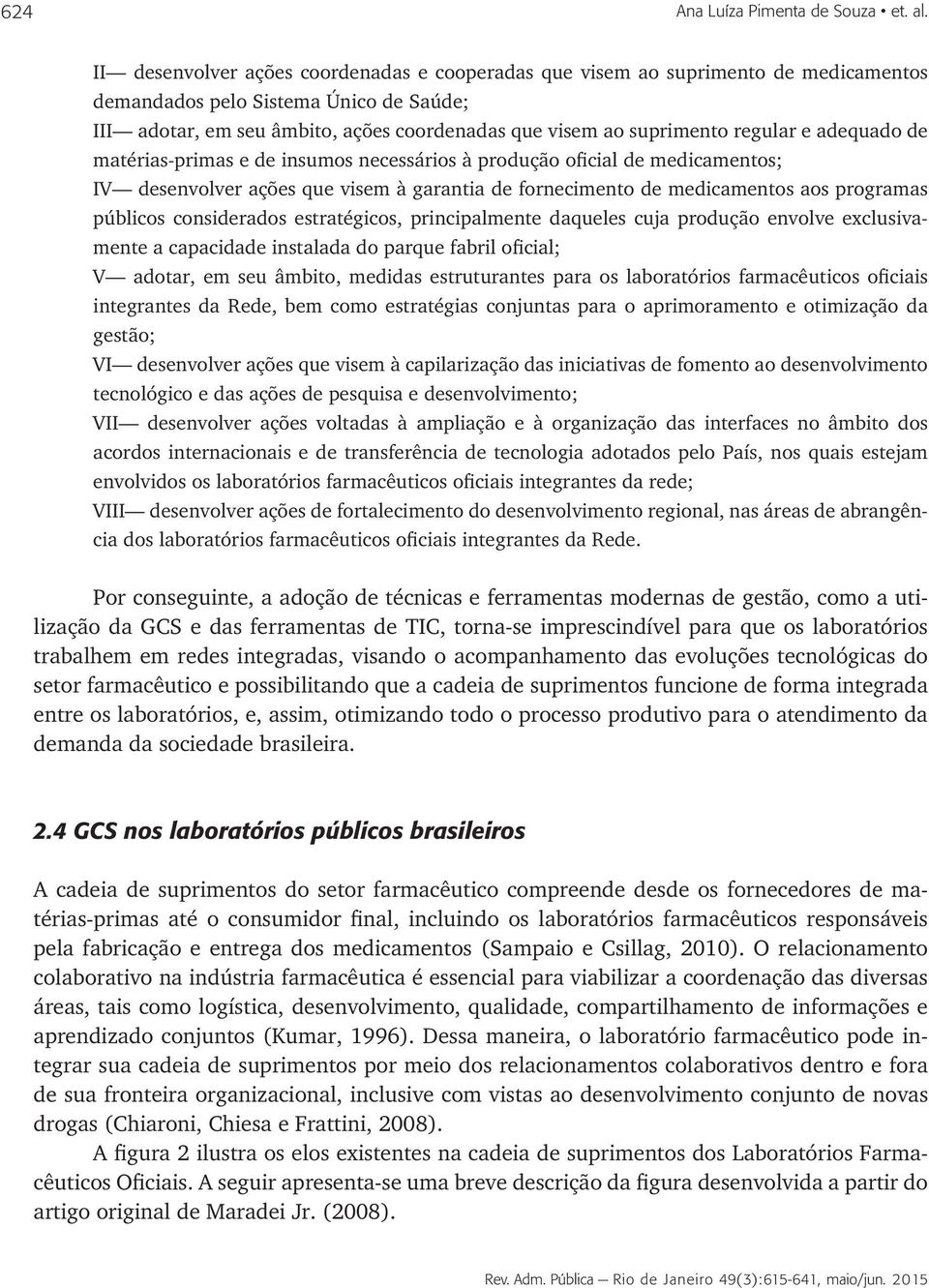 624 Ana Luíza Pimenta de Souza • et. al.

II— desenvolver ações coordenadas e cooperadas que visem ao suprimento de medicamentos demandados pelo Sistema Único de Saúde;
III— adotar, em seu âmbito, ações coordenadas que visem ao suprimento regular e adequado de matérias-primas e de insumos necessários à produção oficial de medicamentos;
IV— desenvolver ações que visem à garantia de fornecimento de medicamentos aos programas públicos considerados estratégicos, principalmente daqueles cuja produção envolve exclusivamente a capacidade instalada do parque fabril oficial;
V— adotar, em seu âmbito, medidas estruturantes para os laboratórios farmacêuticos oficiais integrantes da Rede, bem como estratégias conjuntas para o aprimoramento e otimização da gestão;
VI— desenvolver ações que visem à capilarização das iniciativas de fomento ao desenvolvimento tecnológico e das ações de pesquisa e desenvolvimento;
VII— desenvolver ações voltadas à ampliação e à organização das interfaces no âmbito dos acordos internacionais e de transferência de tecnologia adotados pelo País, nos quais estejam envolvidos os laboratórios farmacêuticos oficiais integrantes da rede;
VIII— desenvolver ações de fortalecimento do desenvolvimento regional, nas áreas de abrangência dos laboratórios farmacêuticos oficiais integrantes da Rede.

Por conseguinte, a adoção de técnicas e ferramentas modernas de gestão, como a utilização da GCS e das ferramentas de TIC, torna-se imprescindível para que os laboratórios trabalhem em redes integradas, visando o acompanhamento das evoluções tecnológicas do setor farmacêutico e possibilitando que a cadeia de suprimentos funcione de forma integrada entre os laboratórios, e, assim, otimizando todo o processo produtivo para o atendimento da demanda da sociedade brasileira.

2.4 GCS nos laboratórios públicos brasileiros

A cadeia de suprimentos do setor farmacêutico compreende desde os fornecedores de matérias-primas até o consumidor final, incluindo os laboratórios farmacêuticos responsáveis pela fabricação e entrega dos medicamentos (Sampaio e Csillag, 2010). O relacionamento colaborativo na indústria farmacêutica é essencial para viabilizar a coordenação das diversas áreas, tais como logística, desenvolvimento, qualidade, compartilhamento de informações e aprendizado conjuntos (Kumar, 1996). Dessa maneira, o laboratório farmacêutico pode integrar sua cadeia de suprimentos por meio dos relacionamentos colaborativos dentro e fora de sua fronteira organizacional, inclusive com vistas ao desenvolvimento conjunto de novas drogas (Chiaroni, Chiesa e Frattini, 2008).

A figura 2 ilustra os elos existentes na cadeia de suprimentos dos Laboratórios Farmacêuticos Oficiais. A seguir apresenta-se uma breve descrição da figura desenvolvida a partir do artigo original de Maradei Jr. (2008).

Rev. Adm. Pública — Rio de Janeiro 49(3):615-641, maio/jun. 2015